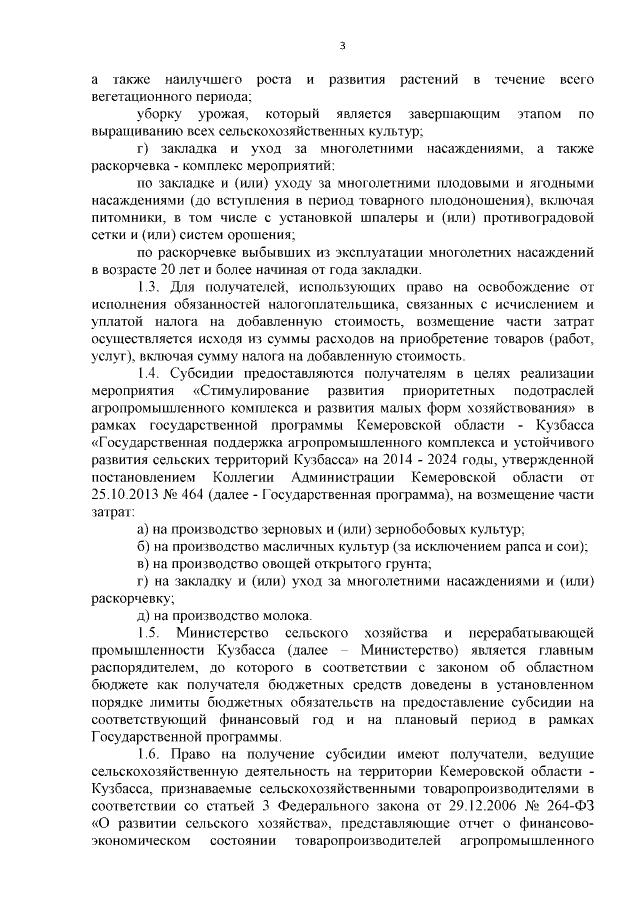 3

а также наилучшего роста и развития растений в течение всего вегетационного периода;

уборку урожая, который является завершающим этапом по выращиванию всех сельскохозяйственных культур;

г) закладка и уход за многолетними насаждениями, а также раскорчевка - комплекс мероприятий:

по закладке и (или) уходу за многолетними плодовыми и ягодными насаждениями (до вступления в период товарного плодоношения), включая питомники, в том числе с установкой шпалеры и (или) противоградовой сетки и (или) систем орошения;

по раскорчевке выбывших из эксплуатации многолетних насаждений в возрасте 20 лет и более начиная от года закладки.

1.3. Для получателей, использующих право на освобождение от исполнения обязанностей налогоплательщика, связанных с исчислением и уплатой налога на добавленную стоимость, возмещение части затрат осуществляется исходя из суммы расходов на приобретение товаров (работ, услуг), включая сумму налога на добавленную стоимость.

1.4. Субсидии предоставляются получателям в целях реализации мероприятия «Стимулирование развития приоритетных подотраслей агропромышленного комплекса и развития малых форм хозяйствования» в рамках государственной программы Кемеровской области - Кузбасса «Государственная поддержка агропромышленного комплекса и устойчивого развития сельских территорий Кузбасса» на 2014 - 2024 годы, утвержденной постановлением Коллегии Администрации Кемеровской области от 25.10.2013 № 464 (далее - Государственная программа), на возмещение части затрат:

а) на производство зерновых и (или) зернобобовых культур;

б) на производство масличных культур (за исключением рапса и сои);

в) на производство овощей открытого грунта;

г) на закладку и (или) уход за многолетними насаждениями и (или) раскорчевку;

д) на производство молока.

1.5. Министерство сельского хозяйства и перерабатывающей промышленности Кузбасса (далее – Министерство) является главным распорядителем, до которого в соответствии с законом об областном бюджете как получателя бюджетных средств доведены в установленном порядке лимиты бюджетных обязательств на предоставление субсидии на соответствующий финансовый год и на плановый период в рамках Государственной программы.

1.6. Право на получение субсидии имеют получатели, ведущие сельскохозяйственную деятельность на территории Кемеровской области - Кузбасса, признаваемые сельскохозяйственными товаропроизводителями в соответствии со статьей 3 Федерального закона от 29.12.2006 № 264-ФЗ «О развитии сельского хозяйства», представляющие отчет о финансово-экономическом состоянии товаропроизводителей агропромышленного